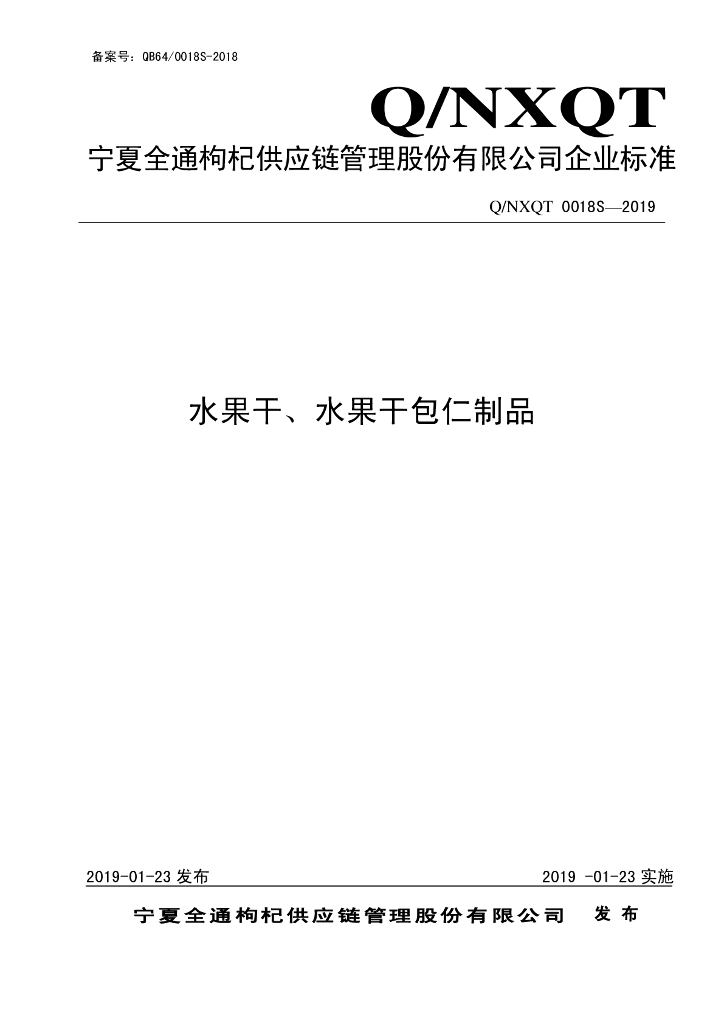 备案号：QB64/0018S-2018

Q/NXQT

宁夏全通枸杞供应链管理股份有限公司企业标准

Q/NXQT 0018S—2019

水果干、水果干包仁制品

2019-01-23发布 2019 -01-23实施

宁夏全通枸杞供应链管理股份有限公司 发布